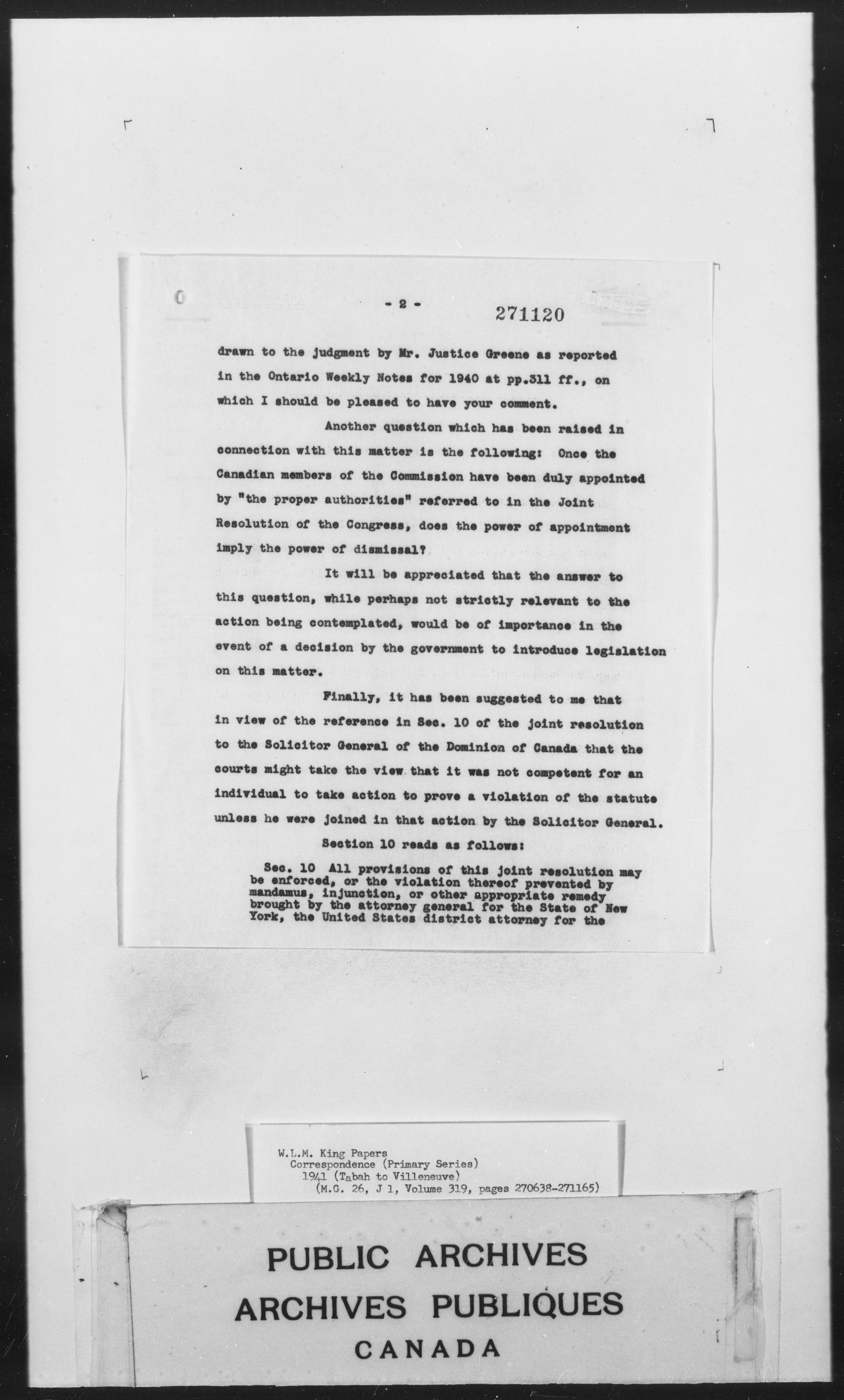 - 2 -

271120

drawn to the judgment by Mr. Justice Greene as reported in the Ontario Weekly Notes for 1940 at pp.311 ff., on which I should be pleased to have your comment.

Another question which has been raised in connection with this matter is the following: Once the Canadian members of the Commission have been duly appointed by "the proper authorities" referred to in the Joint Resolution of the Congress, does the power of appointment imply the power of dismissal?

It will be appreciated that the answer to this question, while perhaps not strictly relevant to the action being contemplated, would be of importance in the event of a decision by the government to introduce legislation on this matter.

Finally, it has been suggested to me that in view of the reference in Sec. 10 of the joint resolution to the Solicitor General of the Dominion of Canada that the courts might take the view that it was not competent for an individual to take action to prove a violation of the statute unless he were joined in that action by the Solicitor General.

Section 10 reads as follows:

Sec. 10 All provisions of this joint resolution may be enforced, or the violation thereof prevented by mandamus, injunction, or other appropriate remedy brought by the attorney general for the State of New York, the United States district attorney for the

W.L.M. King Papers
Correspondence (Primary Series)
1941 (Tabah to Villeneuve)
(M.G. 26, J 1, Volume 319, pages 270638-271165)

PUBLIC ARCHIVES
ARCHIVES PUBLIQUES
CANADA